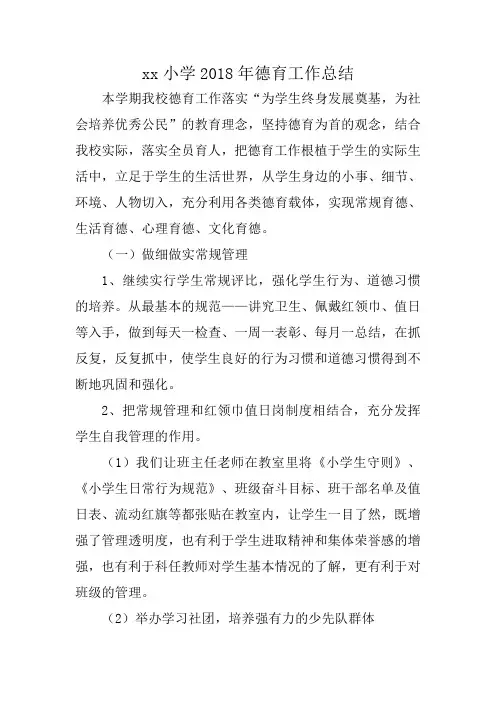 xx 小学 2018 年德育工作总结

本学期我校德育工作落实“为学生终身发展奠基，为社会培养优秀公民”的教育理念，坚持德育为首的观念，结合我校实际，落实全员育人，把德育工作根植于学生的实际生活中，立足于学生的生活世界，从学生身边的小事、细节、环境、人物切入，充分利用各类德育载体，实现常规育德、生活育德、心理育德、文化育德。

（一）做细做实常规管理

1、继续实行学生常规评比，强化学生行为、道德习惯的培养。从最基本的规范——讲究卫生、佩戴红领巾、值日等入手，做到每天一检查、一周一表彰、每月一总结，在抓反复，反复抓中，使学生良好的行为习惯和道德习惯得到不断地巩固和强化。

2、把常规管理和红领巾值日岗制度相结合，充分发挥学生自我管理的作用。

（1）我们让班主任老师在教室里将《小学生守则》、《小学生日常行为规范》、班级奋斗目标、班干部名单及值日表、流动红旗等都张贴在教室内，让学生一目了然，既增强了管理透明度，也有利于学生进取精神和集体荣誉感的增强，也有利于科任教师对学生基本情况的了解，更有利于对班级的管理。

（2）举办学习社团，培养强有力的少先队群体